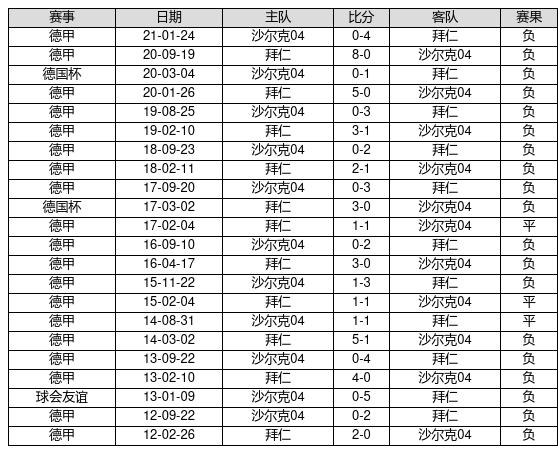 | 赛事 | 日期 | 主队 | 比分 | 客队 | 赛果 |
|---|---|---|---|---|---|
| 德甲 | 21-01-24 | 沙尔克04 | 0-4 | 拜仁 | 负 |
| 德甲 | 20-09-19 | 拜仁 | 8-0 | 沙尔克04 | 负 |
| 德国杯 | 20-03-04 | 沙尔克04 | 0-1 | 拜仁 | 负 |
| 德甲 | 20-01-26 | 拜仁 | 5-0 | 沙尔克04 | 负 |
| 德甲 | 19-08-25 | 沙尔克04 | 0-3 | 拜仁 | 负 |
| 德甲 | 19-02-10 | 拜仁 | 3-1 | 沙尔克04 | 负 |
| 德甲 | 18-09-23 | 沙尔克04 | 0-2 | 拜仁 | 负 |
| 德甲 | 18-02-11 | 拜仁 | 2-1 | 沙尔克04 | 负 |
| 德甲 | 17-09-20 | 沙尔克04 | 0-3 | 拜仁 | 负 |
| 德国杯 | 17-03-02 | 拜仁 | 3-0 | 沙尔克04 | 负 |
| 德甲 | 17-02-04 | 拜仁 | 1-1 | 沙尔克04 | 平 |
| 德甲 | 16-09-10 | 沙尔克04 | 0-2 | 拜仁 | 负 |
| 德甲 | 16-04-17 | 拜仁 | 3-0 | 沙尔克04 | 负 |
| 德甲 | 15-11-22 | 沙尔克04 | 1-3 | 拜仁 | 负 |
| 德甲 | 15-02-04 | 拜仁 | 1-1 | 沙尔克04 | 平 |
| 德甲 | 14-08-31 | 沙尔克04 | 1-1 | 拜仁 | 平 |
| 德甲 | 14-03-02 | 拜仁 | 5-1 | 沙尔克04 | 负 |
| 德甲 | 13-09-22 | 沙尔克04 | 0-4 | 拜仁 | 负 |
| 德甲 | 13-02-10 | 拜仁 | 4-0 | 沙尔克04 | 负 |
| 球会友谊 | 13-01-09 | 沙尔克04 | 0-5 | 拜仁 | 负 |
| 德甲 | 12-09-22 | 沙尔克04 | 0-2 | 拜仁 | 负 |
| 德甲 | 12-02-26 | 拜仁 | 2-0 | 沙尔克04 | 负 |